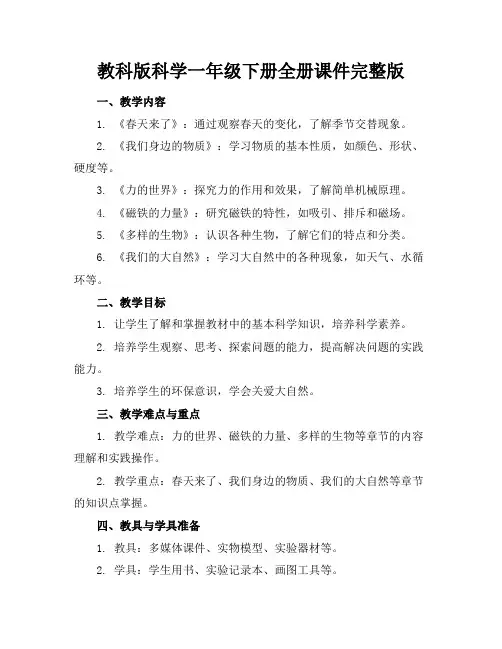 教科版科学一年级下册全册课件完整版

一、教学内容

1. 《春天来了》：通过观察春天的变化，了解季节交替现象。

2. 《我们身边的物质》：学习物质的基本性质，如颜色、形状、硬度等。

3. 《力的世界》：探究力的作用和效果，了解简单机械原理。

4. 《磁铁的力量》：研究磁铁的特性，如吸引、排斥和磁场。

5. 《多样的生物》：认识各种生物，了解它们的特点和分类。

6. 《我们的大自然》：学习大自然中的各种现象，如天气、水循环等。

二、教学目标

1. 让学生了解和掌握教材中的基本科学知识，培养科学素养。

2. 培养学生观察、思考、探索问题的能力，提高解决问题的实践能力。

3. 培养学生的环保意识，学会关爱大自然。

三、教学难点与重点

1. 教学难点：力的世界、磁铁的力量、多样的生物等章节的内容理解和实践操作。

2. 教学重点：春天来了、我们身边的物质、我们的大自然等章节的知识点掌握。

四、教具与学具准备

1. 教具：多媒体课件、实物模型、实验器材等。

2. 学具：学生用书、实验记录本、画图工具等。